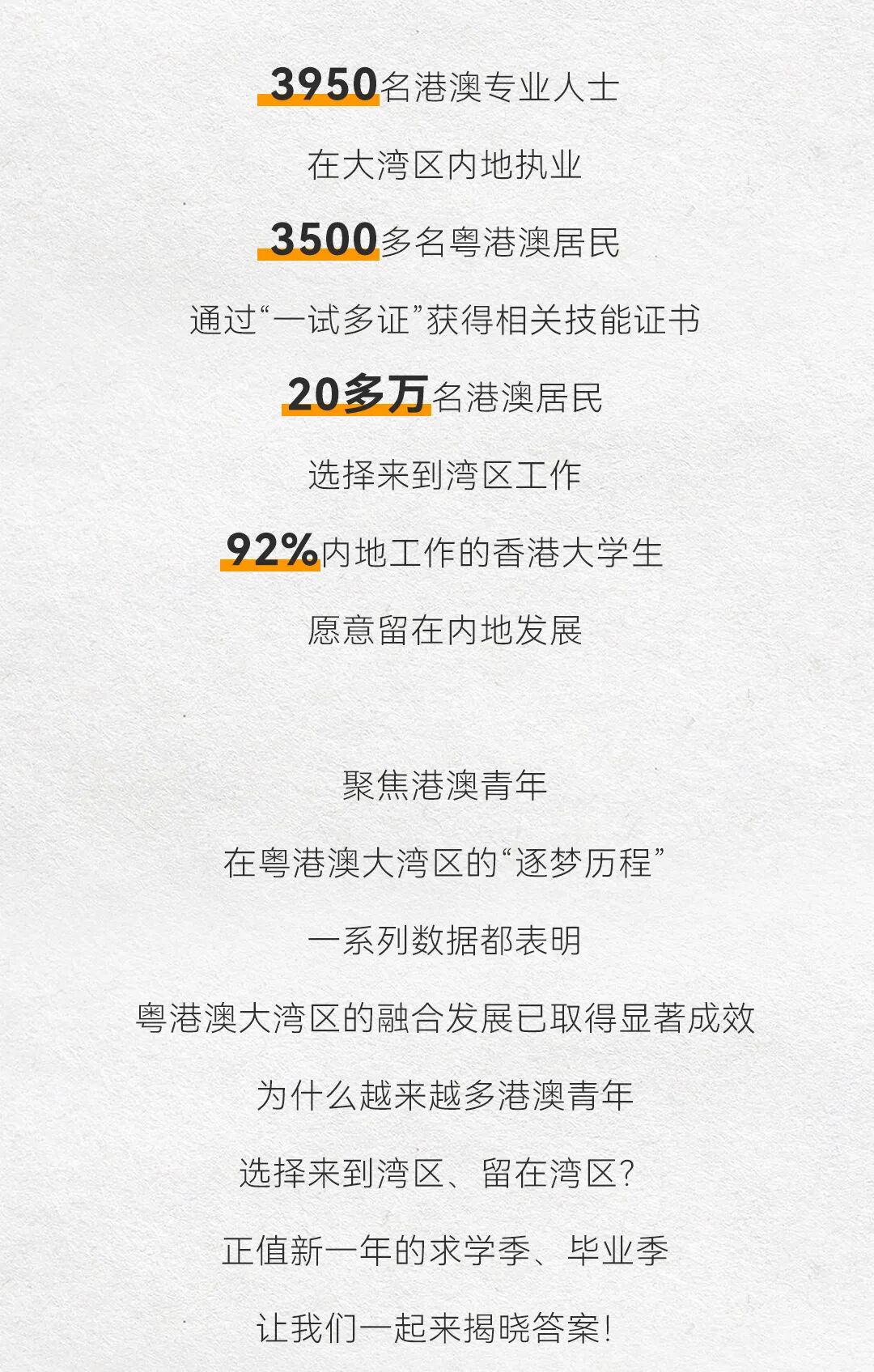 3950名港澳专业人士

在大湾区内地执业

3500多名粤港澳居民

通过“一试多证”获得相关技能证书

20多万名港澳居民

选择来到湾区工作

92%内地工作的香港大学生

愿意留在内地发展

聚焦港澳青年

在粤港澳大湾区的“逐梦历程”

一系列数据都表明

粤港澳大湾区的融合发展已取得显著成效

为什么越来越多港澳青年

选择来到湾区、留在湾区?

正值新一年的求学季、毕业季

让我们一起来揭晓答案!